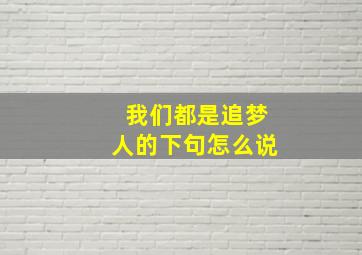 我们都是追梦人的下句怎么说